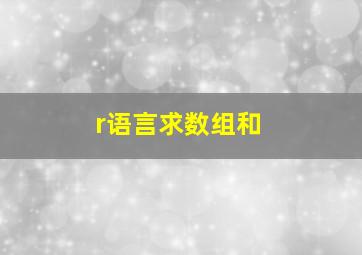 r语言求数组和